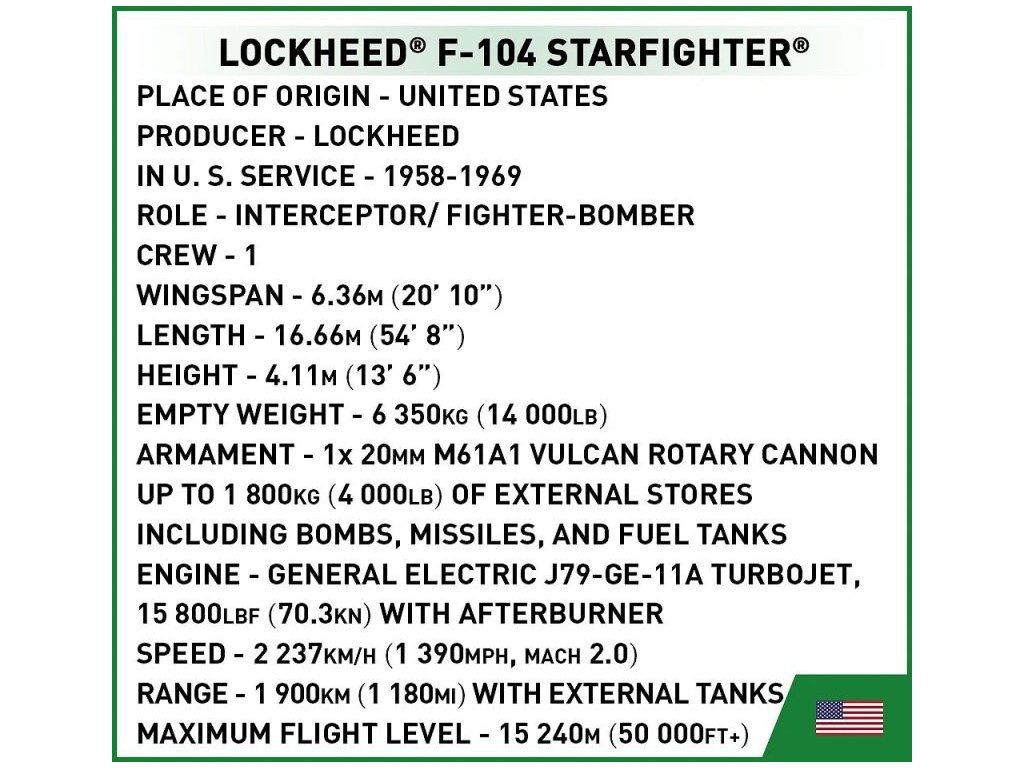 LOCKHEED® F-104 STARFIGHTER®

PLACE OF ORIGIN - UNITED STATES
PRODUCER - LOCKHEED
IN U. S. SERVICE - 1958-1969
ROLE - INTERCEPTOR/ FIGHTER-BOMBER
CREW - 1
WINGSPAN - 6.36M (20' 10")
LENGTH - 16.66M (54' 8")
HEIGHT - 4.11M (13' 6")
EMPTY WEIGHT - 6 350KG (14 000LB)
ARMAMENT - 1x 20MM M61A1 VULCAN ROTARY CANNON
UP TO 1 800KG (4 000LB) OF EXTERNAL STORES
INCLUDING BOMBS, MISSILES, AND FUEL TANKS
ENGINE - GENERAL ELECTRIC J79-GE-11A TURBOJET,
15 800LBF (70.3KN) WITH AFTERBURNER
SPEED - 2 237KM/H (1 390MPH, MACH 2.0)
RANGE - 1 900KM (1 180MI) WITH EXTERNAL TANKS
MAXIMUM FLIGHT LEVEL - 15 240M (50 000FT+)